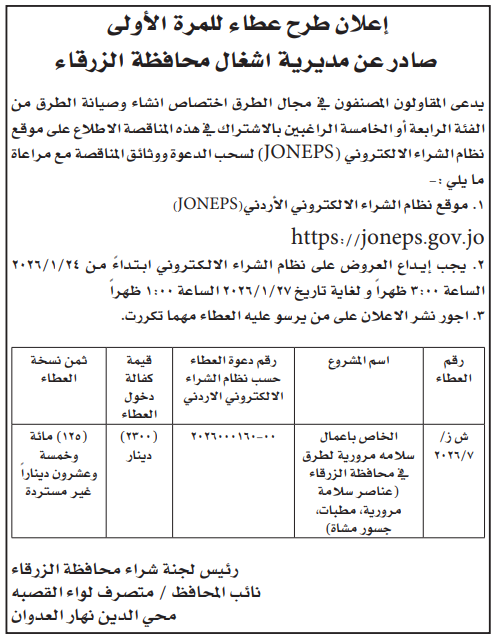 إعلان طرح عطاء للمرة الأولى
صادر عن مديرية اشغال محافظة الزرقاء

يدعى المقاولون المصنفون في مجال الطرق اختصاص انشاء وصيانة الطرق من الفئة الرابعة أو الخامسة الراغبين بالاشتراك في هذه المناقصة الاطلاع على موقع نظام الشراء الالكتروني (JONEPS) لسحب الدعوة ووثائق المناقصة مع مراعاة ما يلي :-

١. موقع نظام الشراء الالكتروني الأردني(JONEPS)
https://joneps.gov.jo

٢. يجب إيداع العروض على نظام الشراء الالكتروني ابتداءً من ٢٠٢٦/١/٢٤ الساعة ٣:٠٠ ظهراً و لغاية تاريخ ٢٠٢٦/١/٢٧ الساعة ١:٠٠ ظهراً

٣. اجور نشر الاعلان على من يرسو عليه العطاء مهما تكررت.

| رقم العطاء | اسم المشروع | رقم دعوة العطاء حسب نظام الشراء الالكتروني الاردني | قيمة كفالة دخول العطاء | ثمن نسخة العطاء |
|---|---|---|---|---|
| ش ز/ ٢٠٢٦/٧ | الخاص باعمال سلامه مرورية لطرق في محافظة الزرقاء (عناصر سلامة مرورية، مطبات، جسور مشاة) | ٢٠٢٦٠٠٠١٦٠-٠٠ | (٢٣٠٠) دينار | (١٢٥) مائة وخمسة وعشرون ديناراً غير مستردة |

رئيس لجنة شراء محافظة الزرقاء
نائب المحافظ / متصرف لواء القصبه
محي الدين نهار العدوان